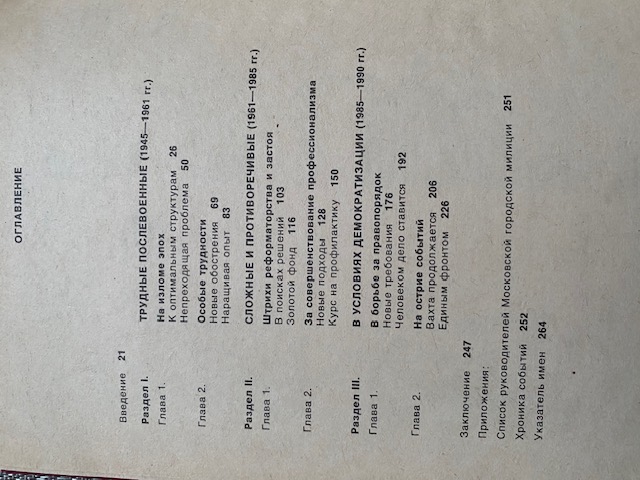 ОГЛАВЛЕНИЕ

Введение 21

Раздел I. ТРУДНЫЕ ПОСЛЕВОЕННЫЕ (1945—1961 гг.)

Глава 1. На изломе эпох
К оптимальным структурам 26
Непреходящая проблема 50

Глава 2. Особые трудности
Новые обострения 69
Наращивая опыт 83

Раздел II. СЛОЖНЫЕ И ПРОТИВОРЕЧИВЫЕ (1961—1985 гг.)

Глава 1. Штрихи реформаторства и застоя
В поисках решений 103
Золотой фонд 116

Глава 2. За совершенствование профессионализма
Новые подходы 128
Курс на профилактику 150

Раздел III. В УСЛОВИЯХ ДЕМОКРАТИЗАЦИИ (1985—1990 гг.)

Глава 1. В борьбе за правопорядок
Новые требования 176
Человеком дело ставится 192

Глава 2. На острие событий
Вахта продолжается 206
Единым фронтом 226

Заключение 247

Приложения:
Список руководителей Московской городской милиции 251
Хроника событий 252
Указатель имен 264